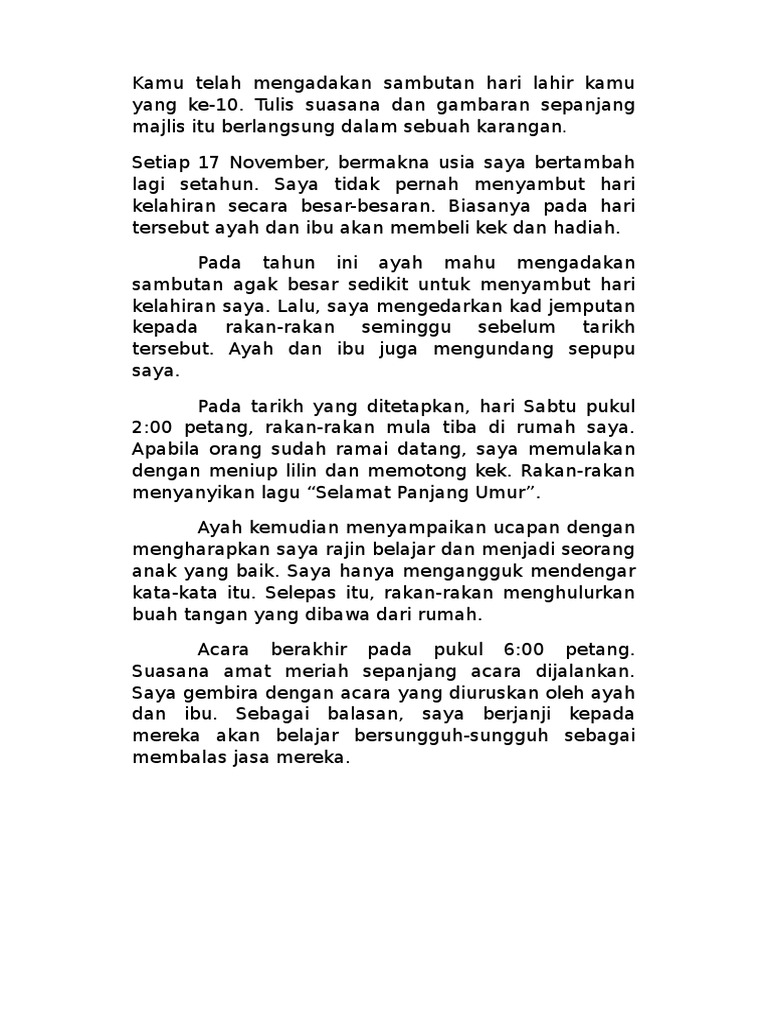 Kamu telah mengadakan sambutan hari lahir kamu yang ke-10. Tulis suasana dan gambaran sepanjang majlis itu berlangsung dalam sebuah karangan.

Setiap 17 November, bermakna usia saya bertambah lagi setahun. Saya tidak pernah menyambut hari kelahiran secara besar-besaran. Biasanya pada hari tersebut ayah dan ibu akan membeli kek dan hadiah.

Pada tahun ini ayah mahu mengadakan sambutan agak besar sedikit untuk menyambut hari kelahiran saya. Lalu, saya mengedarkan kad jemputan kepada rakan-rakan seminggu sebelum tarikh tersebut. Ayah dan ibu juga mengundang sepupu saya.

Pada tarikh yang ditetapkan, hari Sabtu pukul 2:00 petang, rakan-rakan mula tiba di rumah saya. Apabila orang sudah ramai datang, saya memulakan dengan meniup lilin dan memotong kek. Rakan-rakan menyanyikan lagu “Selamat Panjang Umur”.

Ayah kemudian menyampaikan ucapan dengan mengharapkan saya rajin belajar dan menjadi seorang anak yang baik. Saya hanya mengangguk mendengar kata-kata itu. Selepas itu, rakan-rakan menghulurkan buah tangan yang dibawa dari rumah.

Acara berakhir pada pukul 6:00 petang. Suasana amat meriah sepanjang acara dijalankan. Saya gembira dengan acara yang diuruskan oleh ayah dan ibu. Sebagai balasan, saya berjanji kepada mereka akan belajar bersungguh-sungguh sebagai membalas jasa mereka.